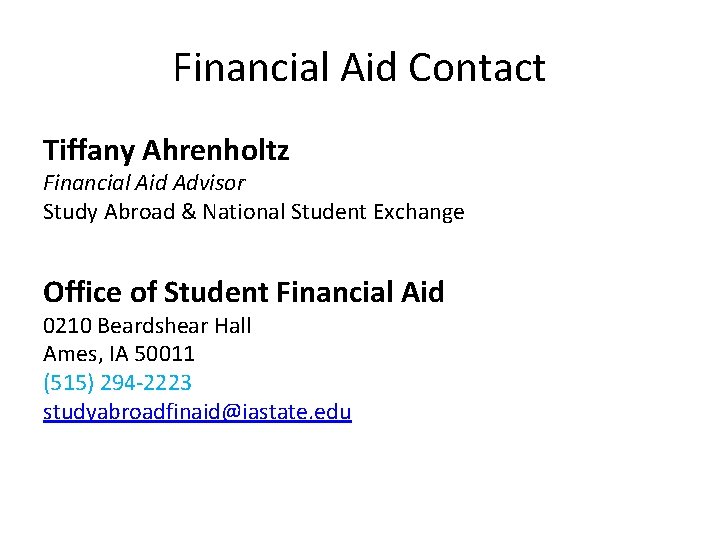 Financial Aid Contact

Tiffany Ahrenholtz
Financial Aid Advisor
Study Abroad & National Student Exchange

Office of Student Financial Aid
0210 Beardshear Hall
Ames, IA 50011
(515) 294-2223
studyabroadfinaid@iastate.edu